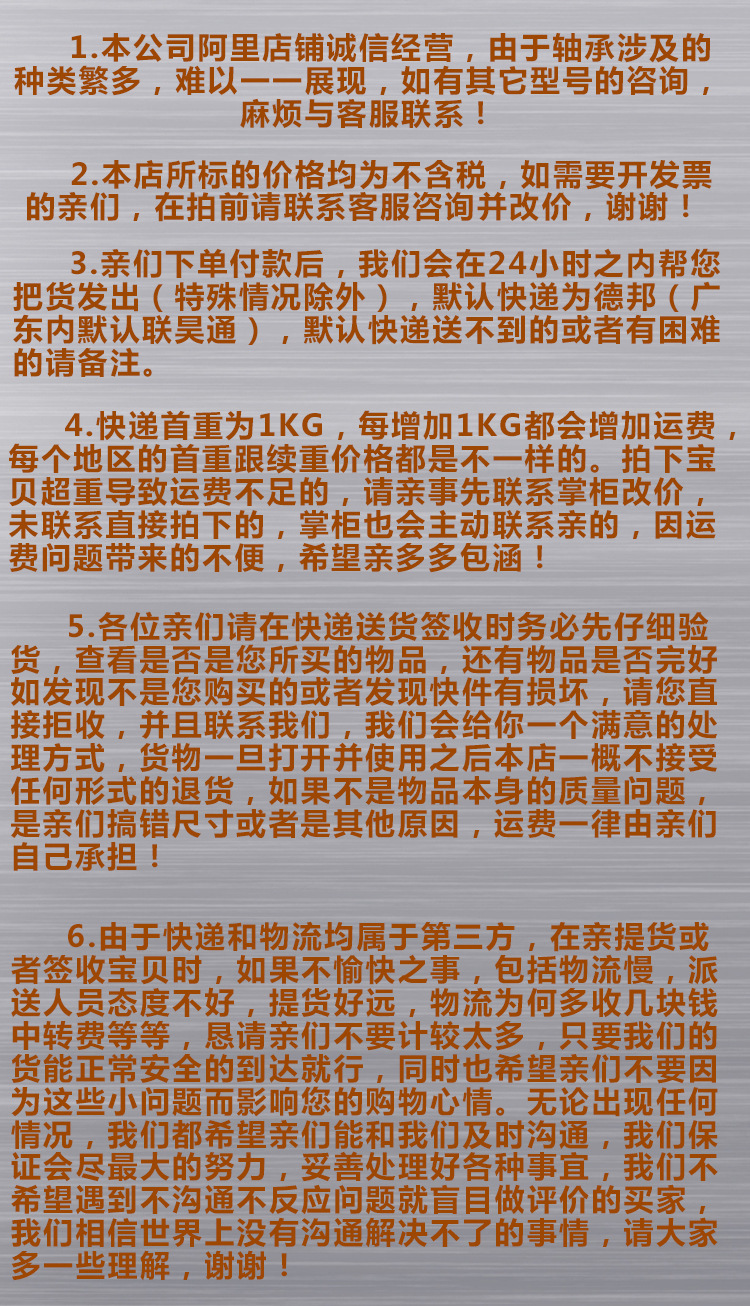 1.本公司阿里店铺诚信经营，由于轴承涉及的种类繁多，难以一一展现，如有其它型号的咨询，麻烦与客服联系！

2.本店所标的价格均为不含税，如需要开发票的亲们，在拍前请联系客服咨询并改价，谢谢！

3.亲们下单付款后，我们会在24小时之内帮您把货发出（特殊情况除外），默认快递为德邦（广东内默认联昊通），默认快递送不到的或者有困难的请备注。

4.快递首重为1KG，每增加1KG都会增加运费，每个地区的首重跟续重价格都是不一样的。拍下宝贝超重导致运费不足的，请亲事先联系掌柜改价，未联系直接拍下的，掌柜也会主动联系亲的，因运费问题带来的不便，希望亲多多包涵！

5.各位亲们请在快递送货签收时务必先仔细验货，查看是否是您所买的物品，还有物品是否完好如发现不是您购买的或者发现快件有损坏，请您直接拒收，并且联系我们，我们会给你一个满意的处理方式，货物一旦打开并使用之后本店一概不接受任何形式的退货，如果不是物品本身的质量问题，是亲们搞错尺寸或者是其他原因，运费一律由亲们自己承担！

6.由于快递和物流均属于第三方，在亲提货或者签收宝贝时，如果不愉快之事，包括物流慢，派送人员态度不好，提货好远，物流为何多收几块钱中转费等等，恳请亲们不要计较太多，只要我们的货能正常安全的到达就行，同时也希望亲们不要因为这些小问题而影响您的购物心情。无论出现任何情况，我们都希望亲们能和我们及时沟通，我们保证会尽最大的努力，妥善处理好各种事宜，我们不希望遇到不沟通不反应问题就盲目做评价的买家，我们相信世界上没有沟通解决不了的事情，请大家多一些理解，谢谢！